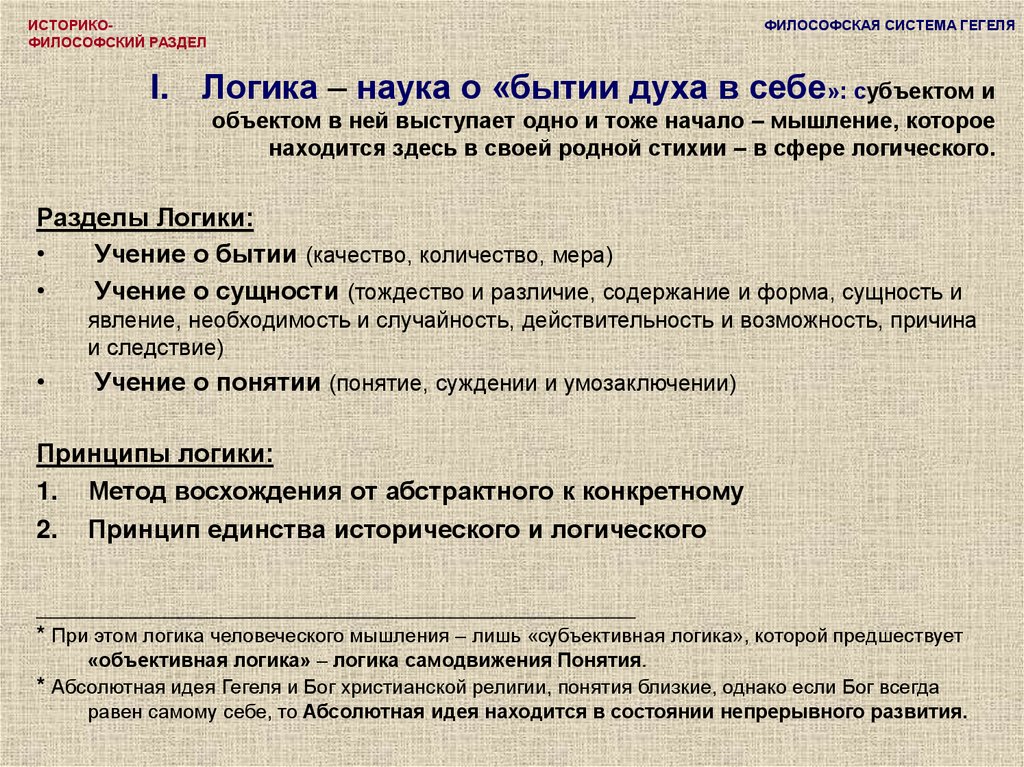 ИСТОРИКО-ФИЛОСОФСКИЙ РАЗДЕЛ

ФИЛОСОФСКАЯ СИСТЕМА ГЕГЕЛЯ

I. Логика – наука о «бытии духа в себе»: субъектом и объектом в ней выступает одно и тоже начало – мышление, которое находится здесь в своей родной стихии – в сфере логического.

Разделы Логики:
• Учение о бытии (качество, количество, мера)
• Учение о сущности (тождество и различие, содержание и форма, сущность и явление, необходимость и случайность, действительность и возможность, причина и следствие)
• Учение о понятии (понятие, суждении и умозаключении)

Принципы логики:
1. Метод восхождения от абстрактного к конкретному
2. Принцип единства исторического и логического

* При этом логика человеческого мышления – лишь «субъективная логика», которой предшествует «объективная логика» – логика самодвижения Понятия.
* Абсолютная идея Гегеля и Бог христианской религии, понятия близкие, однако если Бог всегда равен самому себе, то Абсолютная идея находится в состоянии непрерывного развития.